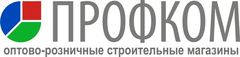 ПРОФКОМ
оптово-розничные строительные магазины